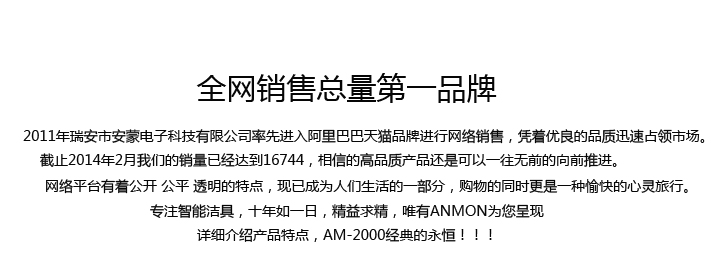 全网销售总量第一品牌

2011年瑞安市安蒙电子科技有限公司率先进入阿里巴巴天猫品牌进行网络销售，凭着优良的品质迅速占领市场。
截止2014年2月我们的销量已经达到16744，相信的高品质产品还是可以一往无前的向前推进。
网络平台有着公开 公平 透明的特点，现已成为人们生活的一部分，购物的同时更是一种愉快的心灵旅行。
专注智能洁具，十年如一日，精益求精，唯有ANMON为您呈现
详细介绍产品特点，AM-2000经典的永恒！！！